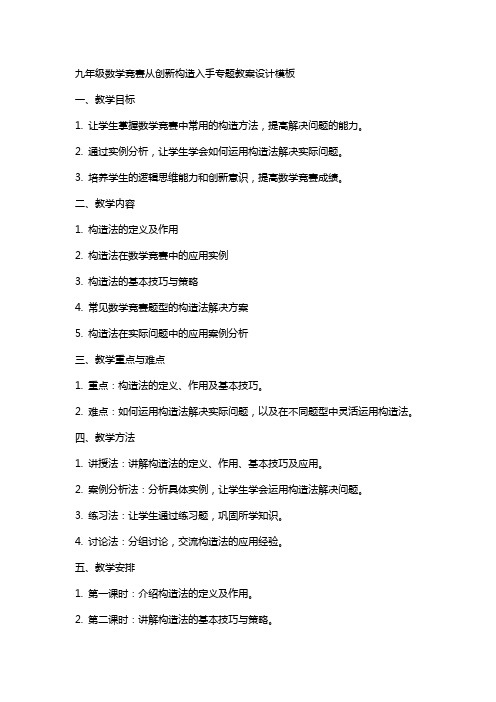 九年级数学竞赛从创新构造入手专题教案设计模板

一、教学目标

1. 让学生掌握数学竞赛中常用的构造方法，提高解决问题的能力。

2. 通过实例分析，让学生学会如何运用构造法解决实际问题。

3. 培养学生的逻辑思维能力和创新意识，提高数学竞赛成绩。

二、教学内容

1. 构造法的定义及作用

2. 构造法在数学竞赛中的应用实例

3. 构造法的基本技巧与策略

4. 常见数学竞赛题型的构造法解决方案

5. 构造法在实际问题中的应用案例分析

三、教学重点与难点

1. 重点：构造法的定义、作用及基本技巧。

2. 难点：如何运用构造法解决实际问题，以及在不同题型中灵活运用构造法。

四、教学方法

1. 讲授法：讲解构造法的定义、作用、基本技巧及应用。

2. 案例分析法：分析具体实例，让学生学会运用构造法解决问题。

3. 练习法：让学生通过练习题，巩固所学知识。

4. 讨论法：分组讨论，交流构造法的应用经验。

五、教学安排

1. 第一课时：介绍构造法的定义及作用。

2. 第二课时：讲解构造法的基本技巧与策略。